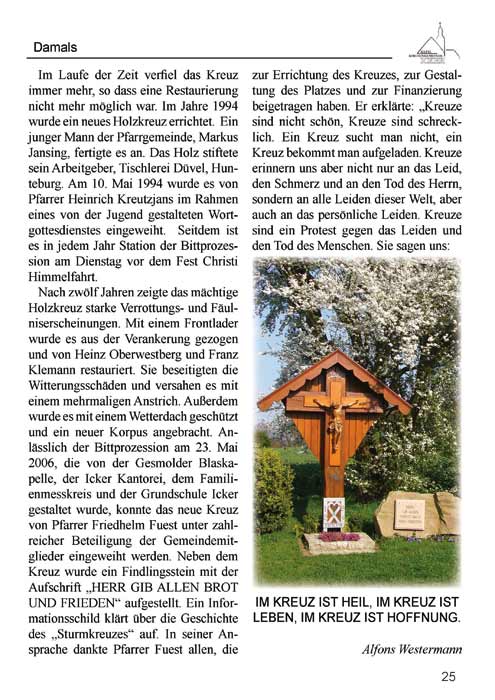 Damals

Im Laufe der Zeit verfiel das Kreuz immer mehr, so dass eine Restaurierung nicht mehr möglich war. Im Jahre 1994 wurde ein neues Holzkreuz errichtet. Ein junger Mann der Pfarrgemeinde, Markus Jansing, fertigte es an. Das Holz stiftete sein Arbeitgeber, Tischlerei Düvel, Hunteburg. Am 10. Mai 1994 wurde es von Pfarrer Heinrich Kreutzjans im Rahmen eines von der Jugend gestalteten Wortgottesdienstes eingeweiht. Seitdem ist es in jedem Jahr Station der Bittprozession am Dienstag vor dem Fest Christi Himmelfahrt.

Nach zwölf Jahren zeigte das mächtige Holzkreuz starke Verrottungs- und Fäulniserscheinungen. Mit einem Frontlader wurde es aus der Verankerung gezogen und von Heinz Oberwestberg und Franz Klemann restauriert. Sie beseitigten die Witterungsschäden und versahen es mit einem mehrmaligen Anstrich. Außerdem wurde es mit einem Wetterdach geschützt und ein neuer Korpus angebracht. Anlässlich der Bittprozession am 23. Mai 2006, die von der Gesmolder Blaskapelle, der Icker Kantorei, dem Familienmesskreis und der Grundschule Icker gestaltet wurde, konnte das neue Kreuz von Pfarrer Friedhelm Fuest unter zahlreicher Beteiligung der Gemeindemitglieder eingeweiht werden. Neben dem Kreuz wurde ein Findlingsstein mit der Aufschrift „HERR GIB ALLEN BROT UND FRIEDEN“ aufgestellt. Ein Informationsschild klärt über die Geschichte des „Sturmkreuzes“ auf. In seiner Ansprache dankte Pfarrer Fuest allen, die zur Errichtung des Kreuzes, zur Gestaltung des Platzes und zur Finanzierung beigetragen haben. Er erklärte: „Kreuze sind nicht schön, Kreuze sind schrecklich. Ein Kreuz sucht man nicht, ein Kreuz bekommt man aufgeladen. Kreuze erinnern uns aber nicht nur an das Leid, den Schmerz und an den Tod des Herrn, sondern an alle Leiden dieser Welt, aber auch an das persönliche Leiden. Kreuze sind ein Protest gegen das Leiden und den Tod des Menschen. Sie sagen uns:

IM KREUZ IST HEIL, IM KREUZ IST LEBEN, IM KREUZ IST HOFFNUNG.

Alfons Westermann

25